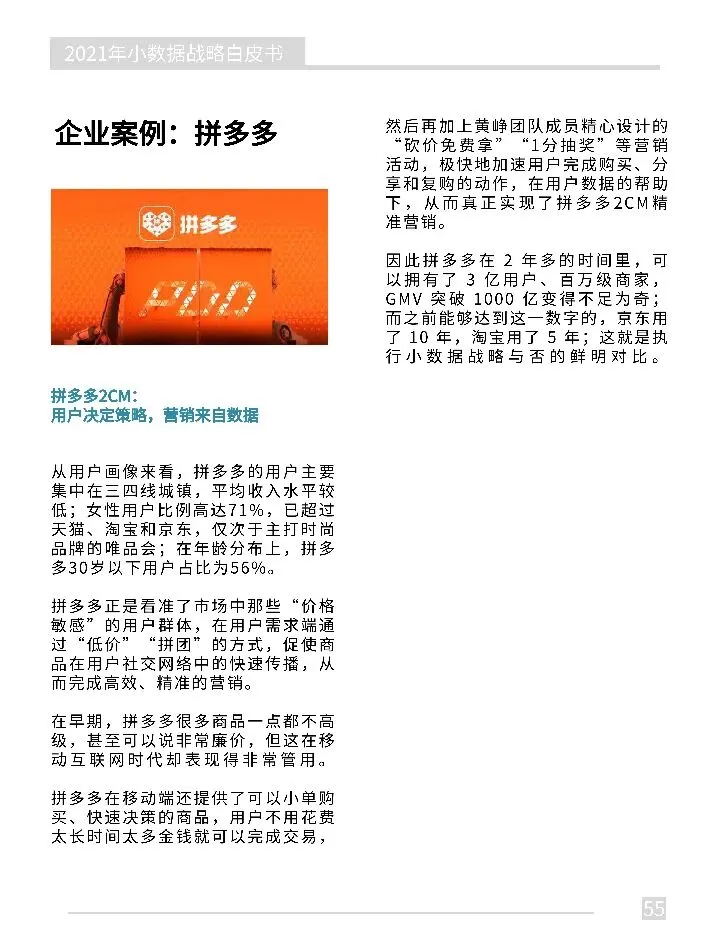 2021年小数据战略白皮书

企业案例：拼多多

拼多多

PDD

拼多多2CM：
用户决定策略，营销来自数据

从用户画像来看，拼多多的用户主要集中在三四线城镇，平均收入水平较低；女性用户比例高达71%，已超过天猫、淘宝和京东，仅次于主打时尚品牌的唯品会；在年龄分布上，拼多多30岁以下用户占比为56%。

拼多多正是看准了市场中那些“价格敏感”的用户群体，在用户需求端通过“低价”“拼团”的方式，促使商品在用户社交网络中的快速传播，从而完成高效、精准的营销。

在早期，拼多多很多商品一点都不高级，甚至可以说非常廉价，但这在移动互联网时代却表现得非常管用。

拼多多在移动端还提供了可以小单购买、快速决策的商品，用户不用花费太长时间太多金钱就可以完成交易，然后再加上黄峥团队成员精心设计的“砍价免费拿”“1分抽奖”等营销活动，极快地加速用户完成购买、分享和复购的动作，在用户数据的帮助下，从而真正实现了拼多多2CM精准营销。

因此拼多多在 2 年多的时间里，可以拥有了 3 亿用户、百万级商家，GMV 突破 1000 亿变得不足为奇；而之前能够达到这一数字的，京东用了 10 年，淘宝用了 5 年；这就是执行小数据战略与否的鲜明对比。

55